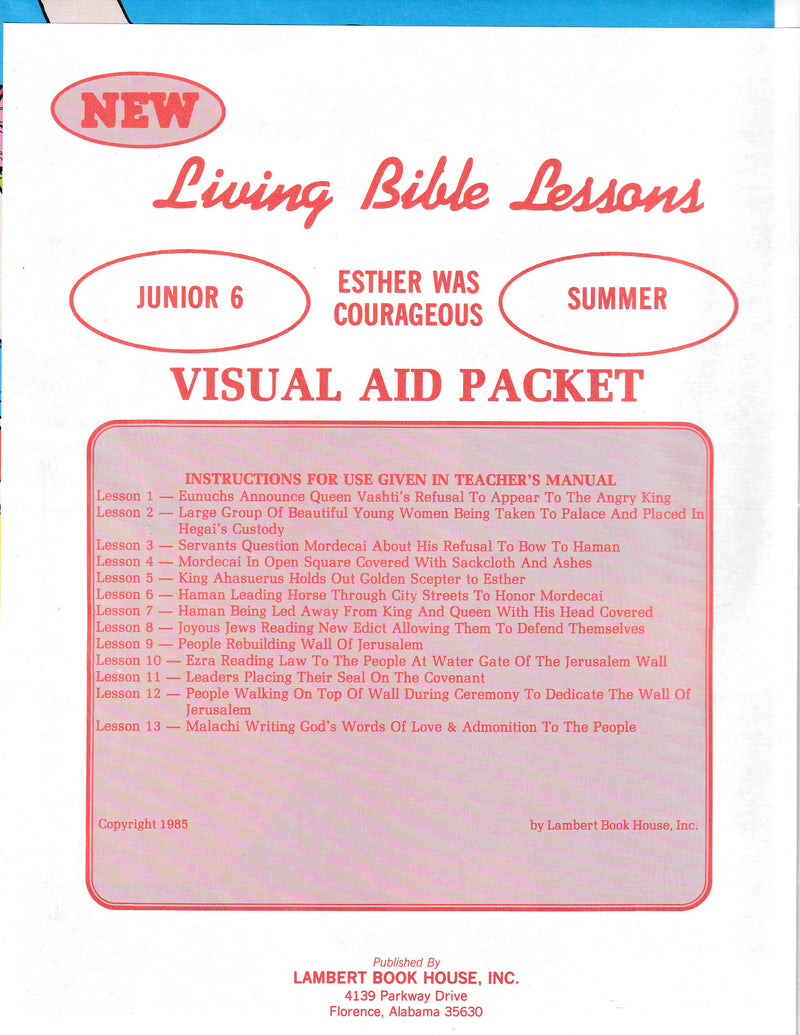 NEW

Living Bible Lessons

JUNIOR 6

ESTHER WAS COURAGEOUS

SUMMER

VISUAL AID PACKET

INSTRUCTIONS FOR USE GIVEN IN TEACHER'S MANUAL
Lesson 1 — Eunuchs Announce Queen Vashti's Refusal To Appear To The Angry King
Lesson 2 — Large Group Of Beautiful Young Women Being Taken To Palace And Placed In Hegai's Custody
Lesson 3 — Servants Question Mordecai About His Refusal To Bow To Haman
Lesson 4 — Mordecai In Open Square Covered With Sackcloth And Ashes
Lesson 5 — King Ahasuerus Holds Out Golden Scepter to Esther
Lesson 6 — Haman Leading Horse Through City Streets To Honor Mordecai
Lesson 7 — Haman Being Led Away From King And Queen With His Head Covered
Lesson 8 — Joyous Jews Reading New Edict Allowing Them To Defend Themselves
Lesson 9 — People Rebuilding Wall Of Jerusalem
Lesson 10 — Ezra Reading Law To The People At Water Gate Of The Jerusalem Wall
Lesson 11 — Leaders Placing Their Seal On The Covenant
Lesson 12 — People Walking On Top Of Wall During Ceremony To Dedicate The Wall Of Jerusalem
Lesson 13 — Malachi Writing God's Words Of Love & Admonition To The People

Copyright 1985

by Lambert Book House, Inc.

Published By
LAMBERT BOOK HOUSE, INC.
4139 Parkway Drive
Florence, Alabama 35630